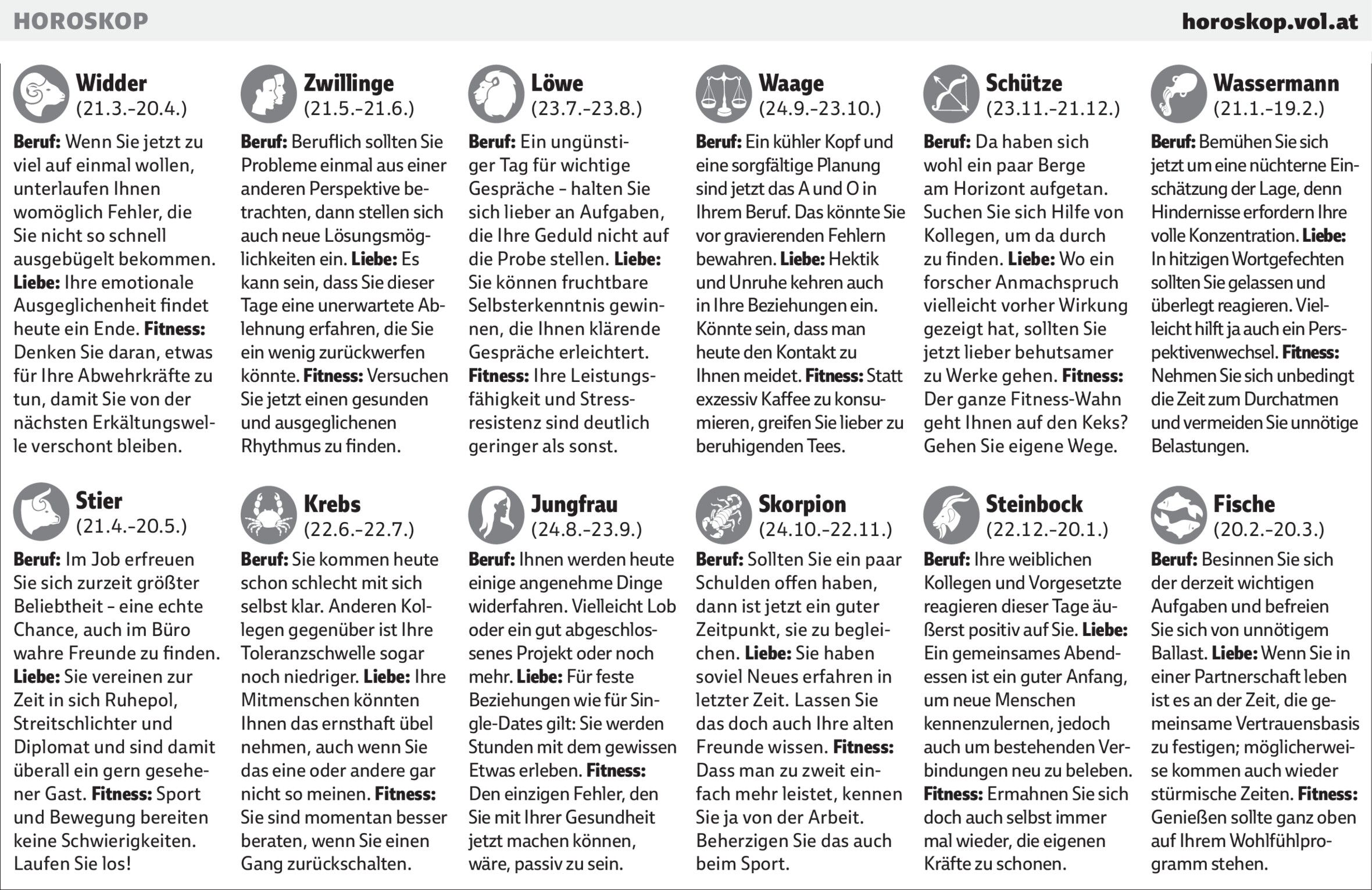 HOROSKOP

horoskop.vol.at

Widder
(21.3.-20.4.)

Beruf: Wenn Sie jetzt zu viel auf einmal wollen, unterlaufen Ihnen womöglich Fehler, die Sie nicht so schnell ausgebügelt bekommen. Liebe: Ihre emotionale Ausgeglichenheit findet heute ein Ende. Fitness: Denken Sie daran, etwas für Ihre Abwehrkräfte zu tun, damit Sie von der nächsten Erkältungswelle verschont bleiben.

Stier
(21.4.-20.5.)

Beruf: Im Job erfreuen Sie sich zurzeit größter Beliebtheit - eine echte Chance, auch im Büro wahre Freunde zu finden. Liebe: Sie vereinen zur Zeit in sich Ruhepol, Streitschlichter und Diplomat und sind damit überall ein gern gesehener Gast. Fitness: Sport und Bewegung bereiten keine Schwierigkeiten. Laufen Sie los!

Zwillinge
(21.5.-21.6.)

Beruf: Beruflich sollten Sie Probleme einmal aus einer anderen Perspektive betrachten, dann stellen sich auch neue Lösungsmöglichkeiten ein. Liebe: Es kann sein, dass Sie dieser Tage eine unerwartete Ablehnung erfahren, die Sie ein wenig zurückwerfen könnte. Fitness: Versuchen Sie jetzt einen gesunden und ausgeglichenen Rhythmus zu finden.

Krebs
(22.6.-22.7.)

Beruf: Sie kommen heute schon schlecht mit sich selbst klar. Anderen Kollegen gegenüber ist Ihre Toleranzschwelle sogar noch niedriger. Liebe: Ihre Mitmenschen könnten Ihnen das ernsthaft übel nehmen, auch wenn Sie das eine oder andere gar nicht so meinen. Fitness: Sie sind momentan besser beraten, wenn Sie einen Gang zurückschalten.

Löwe
(23.7.-23.8.)

Beruf: Ein ungünstiger Tag für wichtige Gespräche - halten Sie sich lieber an Aufgaben, die Ihre Geduld nicht auf die Probe stellen. Liebe: Sie können fruchtbare Selbsterkenntnis gewinnen, die Ihnen klärende Gespräche erleichtert. Fitness: Ihre Leistungsfähigkeit und Stressresistenz sind deutlich geringer als sonst.

Jungfrau
(24.8.-23.9.)

Beruf: Ihnen werden heute einige angenehme Dinge widerfahren. Vielleicht Lob oder ein gut abgeschlossenes Projekt oder noch mehr. Liebe: Für feste Beziehungen wie für Single-Dates gilt: Sie werden Stunden mit dem gewissen Etwas erleben. Fitness: Den einzigen Fehler, den Sie mit Ihrer Gesundheit jetzt machen können, wäre, passiv zu sein.

Waage
(24.9.-23.10.)

Beruf: Ein kühler Kopf und eine sorgfältige Planung sind jetzt das A und O in Ihrem Beruf. Das könnte Sie vor gravierenden Fehlern bewahren. Liebe: Hektik und Unruhe kehren auch in Ihre Beziehungen ein. Könnte sein, dass man heute den Kontakt zu Ihnen meidet. Fitness: Statt exzessiv Kaffee zu konsumieren, greifen Sie lieber zu beruhigenden Tees.

Skorpion
(24.10.-22.11.)

Beruf: Sollten Sie ein paar Schulden offen haben, dann ist jetzt ein guter Zeitpunkt, sie zu begleichen. Liebe: Sie haben soviel Neues erfahren in letzter Zeit. Lassen Sie das doch auch Ihre alten Freunde wissen. Fitness: Dass man zu zweit einfach mehr leistet, kennen Sie ja von der Arbeit. Beherzigen Sie das auch beim Sport.

Schütze
(23.11.-21.12.)

Beruf: Da haben sich wohl ein paar Berge am Horizont aufgetan. Suchen Sie sich Hilfe von Kollegen, um da durch zu finden. Liebe: Wo ein forscher Anmachspruch vielleicht vorher Wirkung gezeigt hat, sollten Sie jetzt lieber behutsamer zu Werke gehen. Fitness: Der ganze Fitness-Wahn geht Ihnen auf den Keks? Gehen Sie eigene Wege.

Steinbock
(22.12.-20.1.)

Beruf: Ihre weiblichen Kollegen und Vorgesetzte reagieren dieser Tage äußerst positiv auf Sie. Liebe: Ein gemeinsames Abendessen ist ein guter Anfang, um neue Menschen kennenzulernen, jedoch auch um bestehenden Verbindungen neu zu beleben. Fitness: Ermahnen Sie sich doch auch selbst immer mal wieder, die eigenen Kräfte zu schonen.

Wassermann
(21.1.-19.2.)

Beruf: Bemühen Sie sich jetzt um eine nüchterne Einschätzung der Lage, denn Hindernisse erfordern Ihre volle Konzentration. Liebe: In hitzigen Wortgefechten sollten Sie gelassen und überlegt reagieren. Vielleicht hilft ja auch ein Perspektivenwechsel. Fitness: Nehmen Sie sich unbedingt die Zeit zum Durchatmen und vermeiden Sie unnötige Belastungen.

Fische
(20.2.-20.3.)

Beruf: Besinnen Sie sich der derzeit wichtigen Aufgaben und befreien Sie sich von unnötigem Ballast. Liebe: Wenn Sie in einer Partnerschaft leben ist es an der Zeit, die gemeinsame Vertrauensbasis zu festigen; möglicherweise kommen auch wieder stürmische Zeiten. Fitness: Genießen sollte ganz oben auf Ihrem Wohlfühlprogramm stehen.